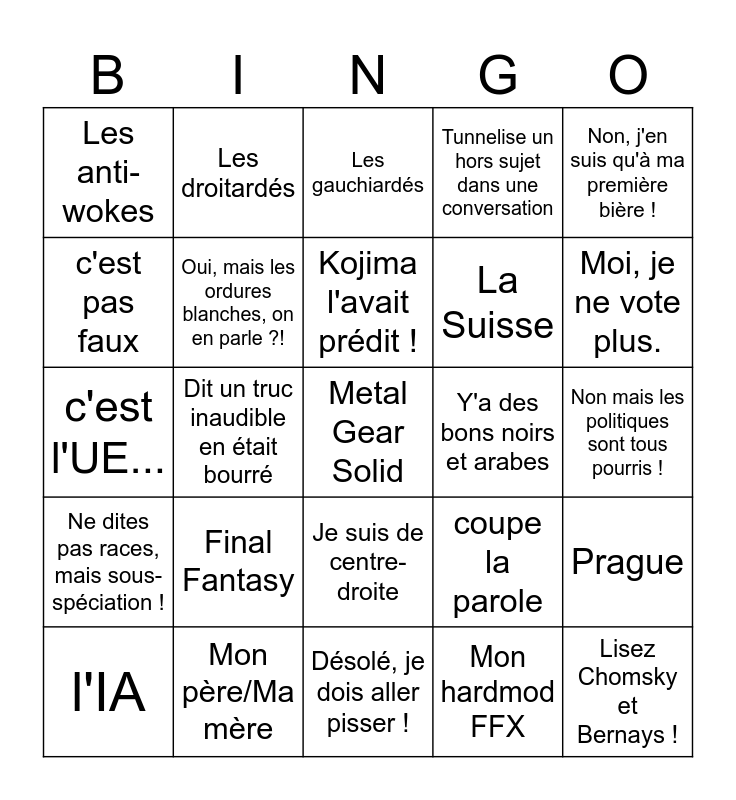 | B | I | N | G | O |
|---|---|---|---|---|
| Les anti-wokes | Les droitardés | Les gauchiardés | Tunnelise un hors sujet dans une conversation | Non, j'en suis qu'à ma première bière ! |
| c'est pas faux | Oui, mais les ordures blanches, on en parle ?! | Kojima l'avait prédit ! | La Suisse | Moi, je ne vote plus. |
| c'est l'UE... | Dit un truc inaudible en était bourré | Metal Gear Solid | Y'a des bons noirs et arabes | Non mais les politiques sont tous pourris ! |
| Ne dites pas races, mais sous-spéciation ! | Final Fantasy | Je suis de centre-droite | coupe la parole | Prague |
| l'IA | Mon père/Ma mère | Désolé, je dois aller pisser ! | Mon hardmod FFX | Lisez Chomsky et Bernays ! |